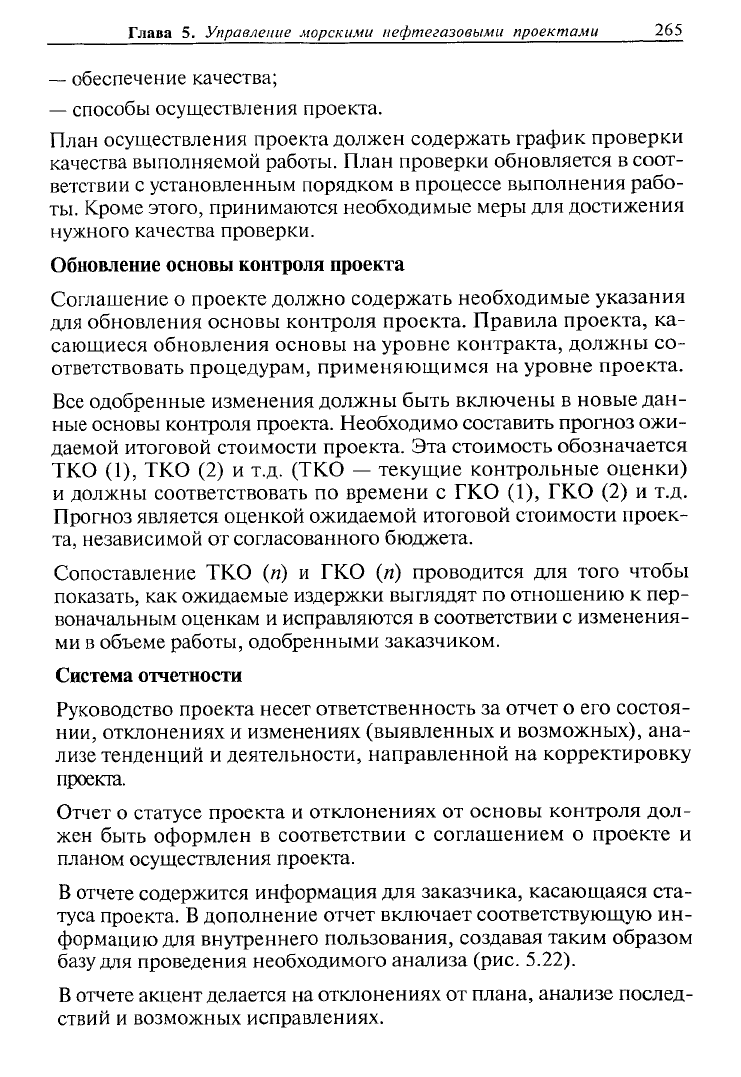 Глава 5. Управление морскими нефтегазовыми проектами 265

— обеспечение качества;

— способы осуществления проекта.

План осуществления проекта должен содержать график проверки качества выполняемой работы. План проверки обновляется в соответствии с установленным порядком в процессе выполнения работы. Кроме этого, принимаются необходимые меры для достижения нужного качества проверки.

Обновление основы контроля проекта

Соглашение о проекте должно содержать необходимые указания для обновления основы контроля проекта. Правила проекта, касающиеся обновления основы на уровне контракта, должны соответствовать процедурам, применяющимся на уровне проекта.

Все одобренные изменения должны быть включены в новые данные основы контроля проекта. Необходимо составить прогноз ожидаемой итоговой стоимости проекта. Эта стоимость обозначается ТКО (1), ТКО (2) и т.д. (ТКО — текущие контрольные оценки) и должны соответствовать по времени с ГКО (1), ГКО (2) и т.д. Прогноз является оценкой ожидаемой итоговой стоимости проекта, независимой от согласованного бюджета.

Сопоставление ТКО ($n$) и ГКО ($n$) проводится для того чтобы показать, как ожидаемые издержки выглядят по отношению к первоначальным оценкам и исправляются в соответствии с изменениями в объеме работы, одобренными заказчиком.

Система отчетности

Руководство проекта несет ответственность за отчет о его состоянии, отклонениях и изменениях (выявленных и возможных), анализе тенденций и деятельности, направленной на корректировку проекта.

Отчет о статусе проекта и отклонениях от основы контроля должен быть оформлен в соответствии с соглашением о проекте и планом осуществления проекта.

В отчете содержится информация для заказчика, касающаяся статуса проекта. В дополнение отчет включает соответствующую информацию для внутреннего пользования, создавая таким образом базу для проведения необходимого анализа (рис. 5.22).

В отчете акцент делается на отклонениях от плана, анализе последствий и возможных исправлениях.